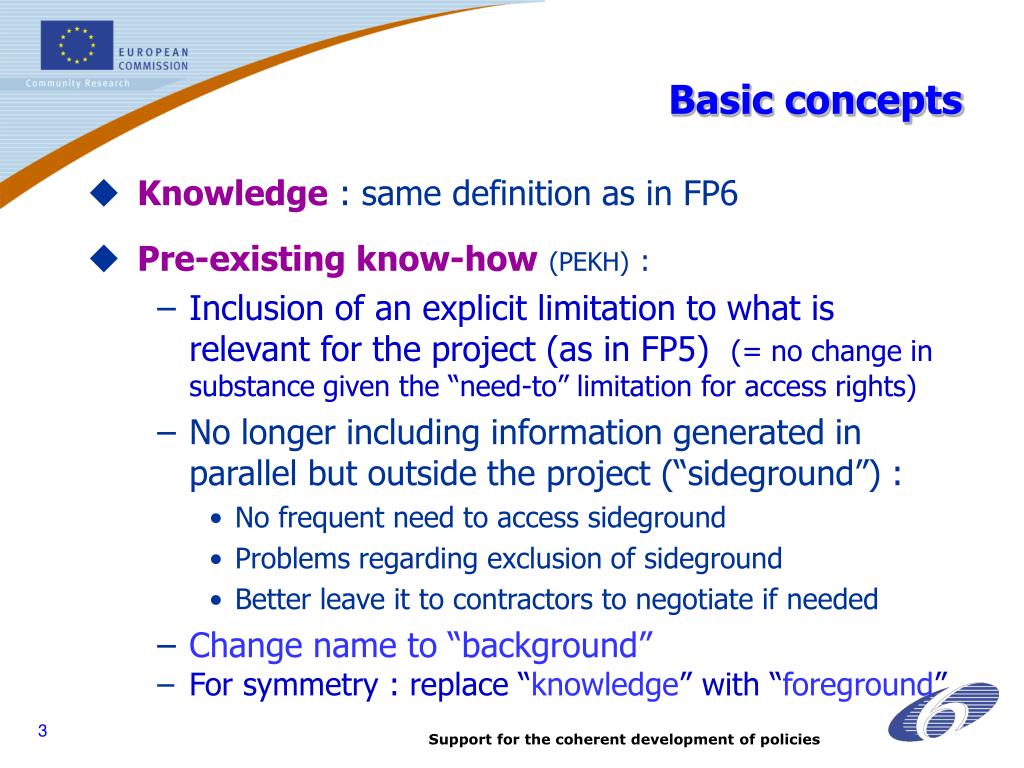 EUROPEAN COMMISSION
Community Research

Basic concepts

◆ Knowledge : same definition as in FP6

◆ Pre-existing know-how (PEKH) :

– Inclusion of an explicit limitation to what is relevant for the project (as in FP5) (= no change in substance given the "need-to" limitation for access rights)

– No longer including information generated in parallel but outside the project ("sideground") :

• No frequent need to access sideground
• Problems regarding exclusion of sideground
• Better leave it to contractors to negotiate if needed

– Change name to "background"

– For symmetry : replace "knowledge" with "foreground"

3

Support for the coherent development of policies